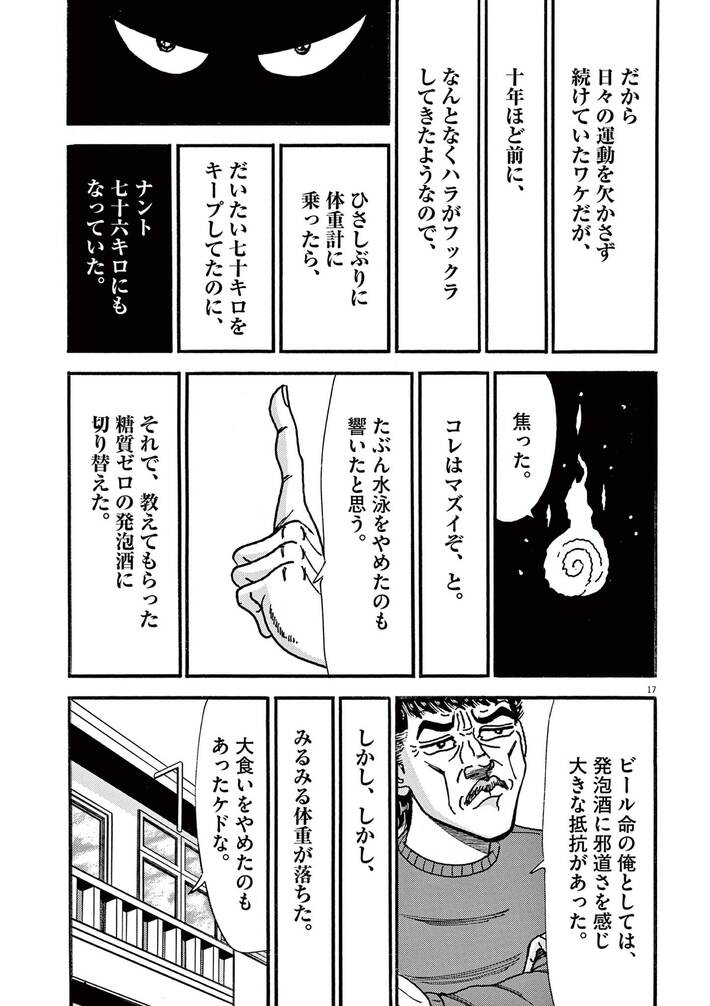 だから日々の運動を欠かさず続けていたワケだが、

十年ほど前に、

なんとなくハラがフックラしてきたようなので、

ひさしぶりに体重計に乗ったら、

だいたい七十キロをキープしてたのに、

ナント七十六キロにもなっていた。

焦った。

コレはマズイぞ、と。

たぶん水泳をやめたのも響いたと思う。

それで、教えてもらった糖質ゼロの発泡酒に切り替えた。

17

ビール命の俺としては、発泡酒に邪道さを感じ大きな抵抗があった。

しかし、しかし、

みるみる体重が落ちた。

大食いをやめたのもあったケドな。